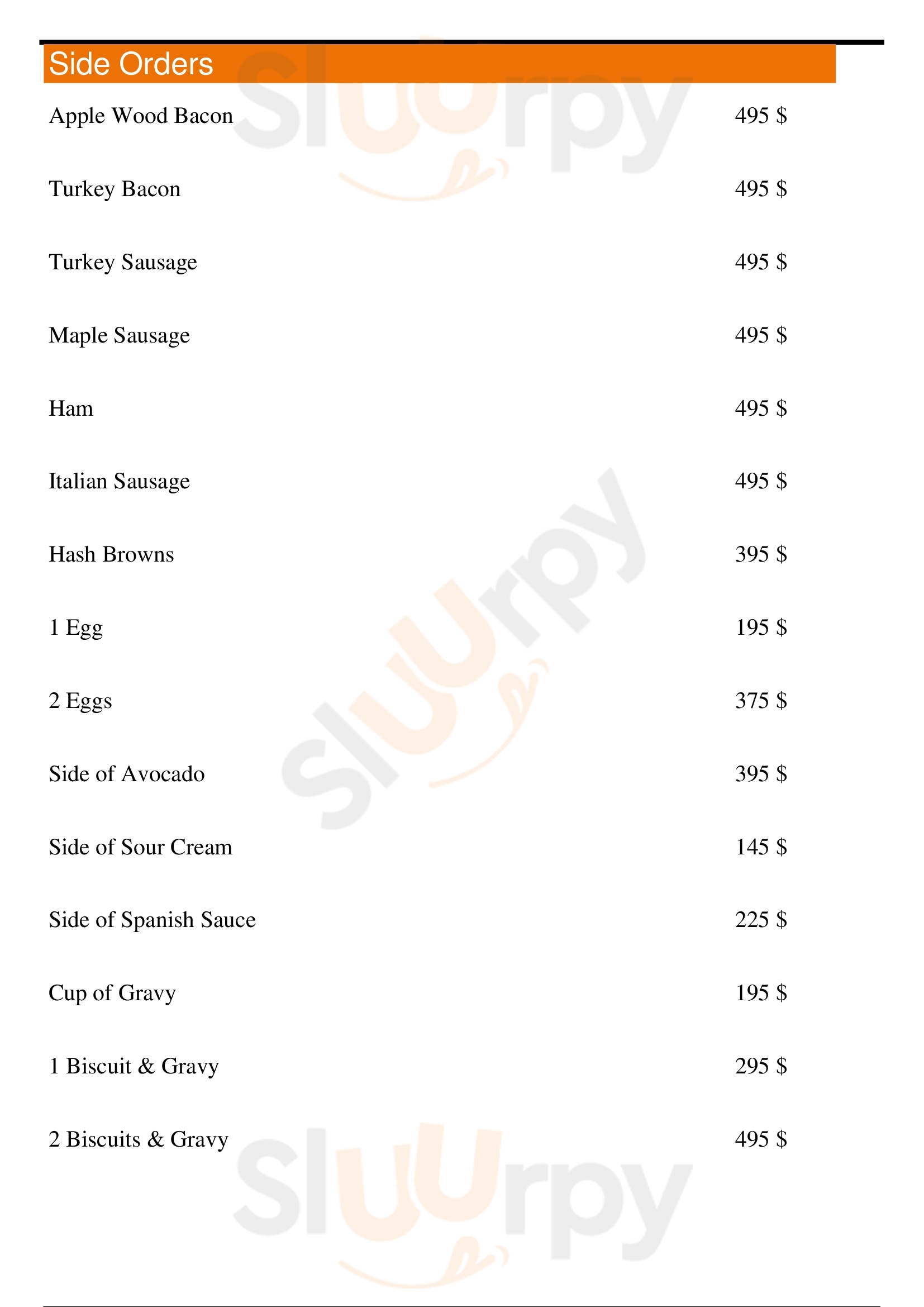 Side Orders

Apple Wood Bacon 495 $

Turkey Bacon 495 $

Turkey Sausage 495 $

Maple Sausage 495 $

Ham 495 $

Italian Sausage 495 $

Hash Browns 395 $

1 Egg 195 $

2 Eggs 375 $

Side of Avocado 395 $

Side of Sour Cream 145 $

Side of Spanish Sauce 225 $

Cup of Gravy 195 $

1 Biscuit & Gravy 295 $

2 Biscuits & Gravy 495 $

Sluurpy